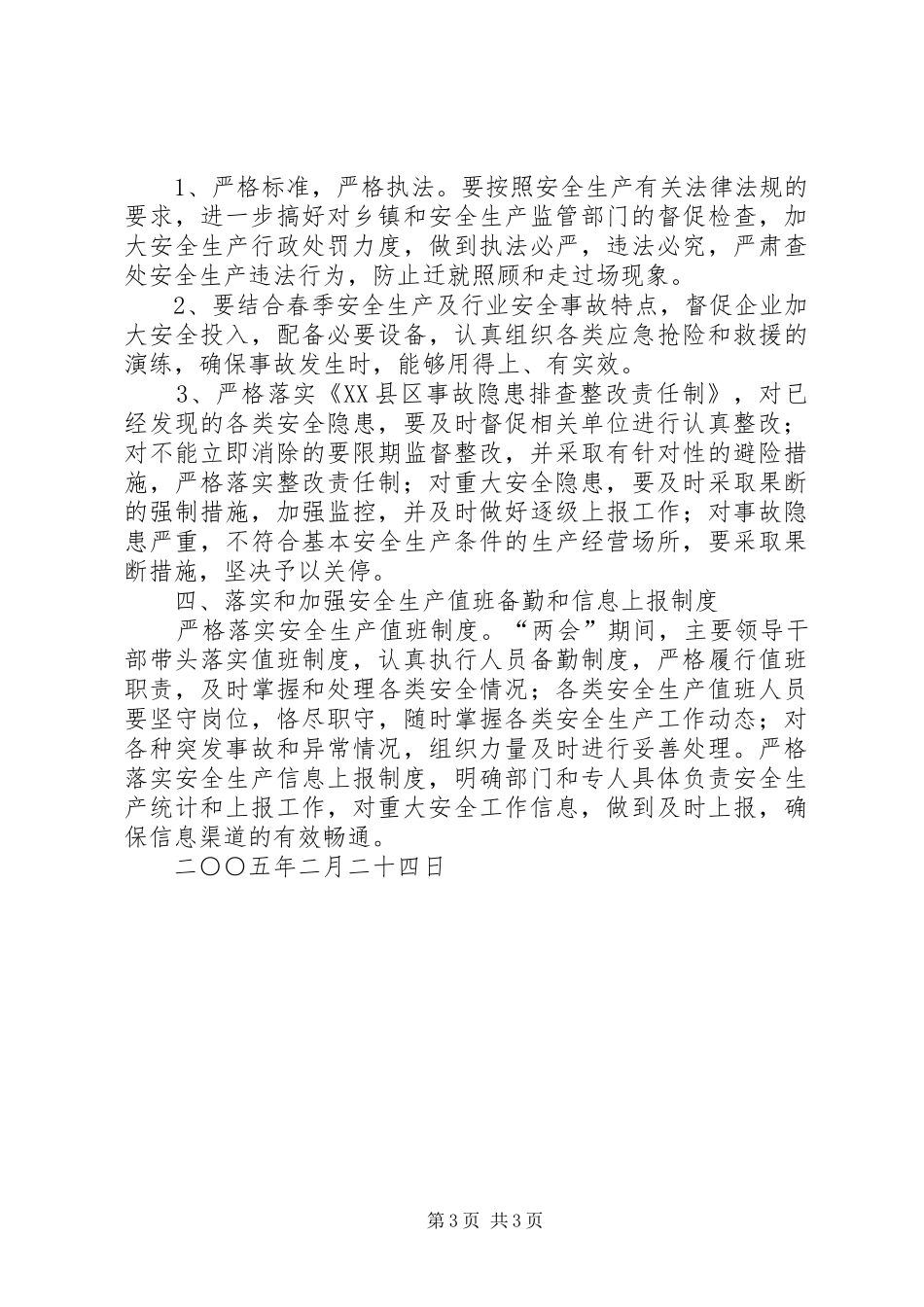 1、严格标准，严格执法。要按照安全生产有关法律法规的要求，进一步搞好对乡镇和安全生产监管部门的督促检查，加大安全生产行政处罚力度，做到执法必严，违法必究，严肃查处安全生产违法行为，防止迁就照顾和走过场现象。

2、要结合春季安全生产及行业安全事故特点，督促企业加大安全投入，配备必要设备，认真组织各类应急抢险和救援的演练，确保事故发生时，能够用得上、有实效。

3、严格落实《XX县区事故隐患排查整改责任制》，对已经发现的各类安全隐患，要及时督促相关单位进行认真整改；对不能立即消除的要限期监督整改，并采取有针对性的避险措施，严格落实整改责任制；对重大安全隐患，要及时采取果断的强制措施，加强监控，并及时做好逐级上报工作；对事故隐患严重，不符合基本安全生产条件的生产经营场所，要采取果断措施，坚决予以关停。

四、落实和加强安全生产值班备勤和信息上报制度

严格落实安全生产值班制度。“两会”期间，主要领导干部带头落实值班制度，认真执行人员备勤制度，严格履行值班职责，及时掌握和处理各类安全情况；各类安全生产值班人员要坚守岗位，恪尽职守，随时掌握各类安全生产工作动态；对各种突发事故和异常情况，组织力量及时进行妥善处理。严格落实安全生产信息上报制度，明确部门和专人具体负责安全生产统计和上报工作，对重大安全工作信息，做到及时上报，确保信息渠道的有效畅通。

二〇〇五年二月二十四日

第3页 共3页